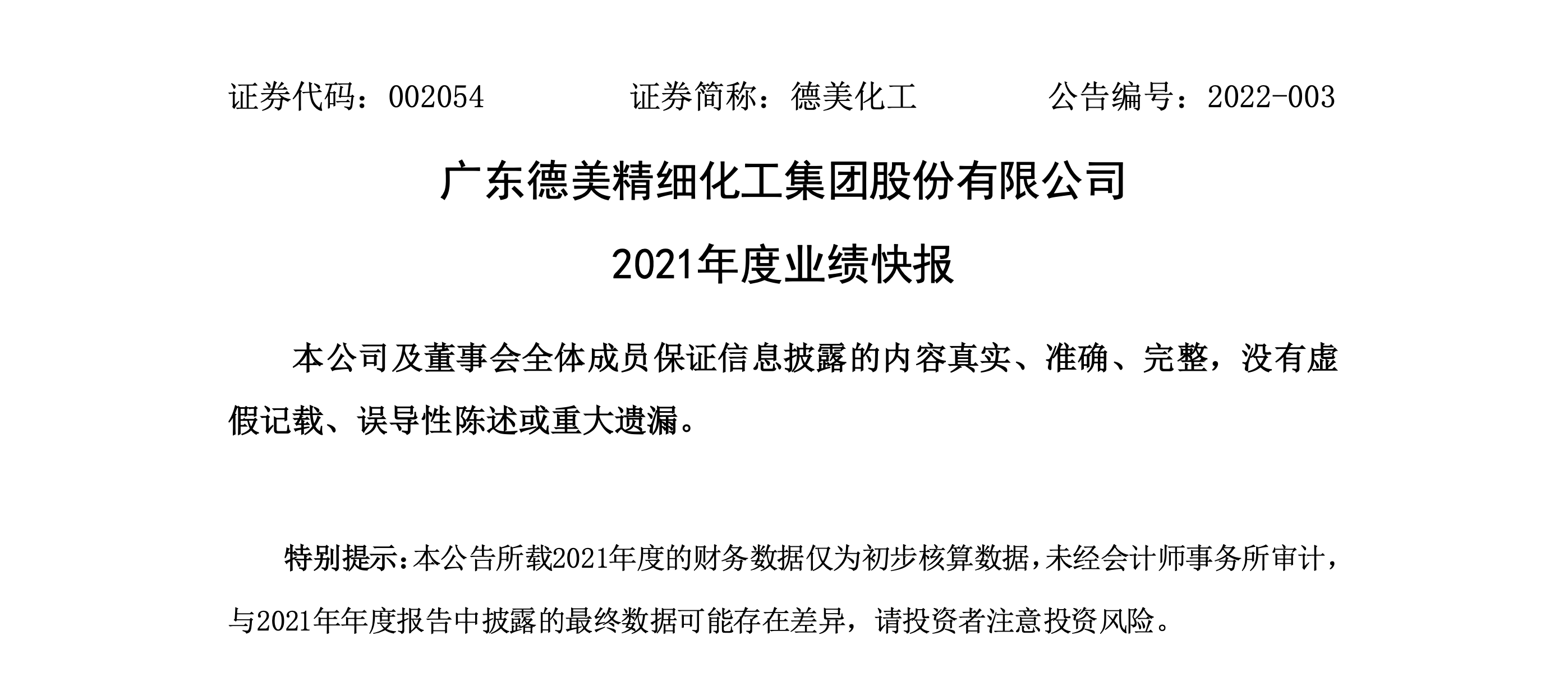 证券代码：002054 证券简称：德美化工 公告编号：2022-003

广东德美精细化工集团股份有限公司

2021年度业绩快报

本公司及董事会全体成员保证信息披露的内容真实、准确、完整，没有虚假记载、误导性陈述或重大遗漏。

特别提示：本公告所载2021年度的财务数据仅为初步核算数据，未经会计师事务所审计，与2021年年度报告中披露的最终数据可能存在差异，请投资者注意投资风险。